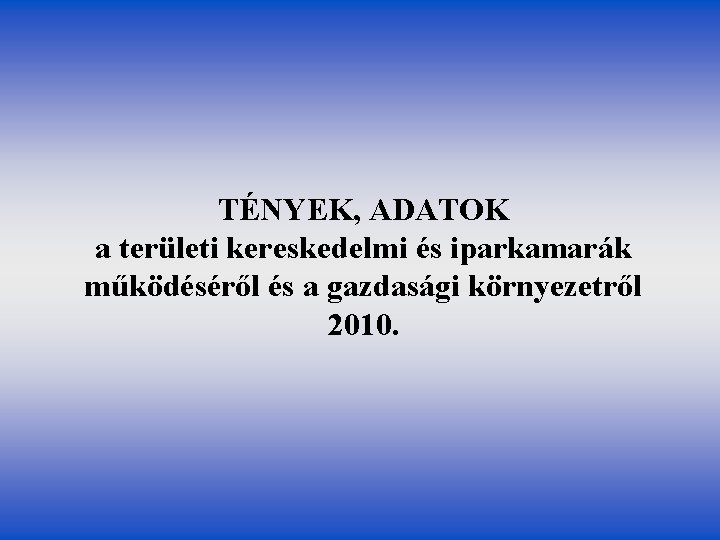 TÉNYEK, ADATOK
a területi kereskedelmi és iparkamarák működéséről és a gazdasági környezetről
2010.